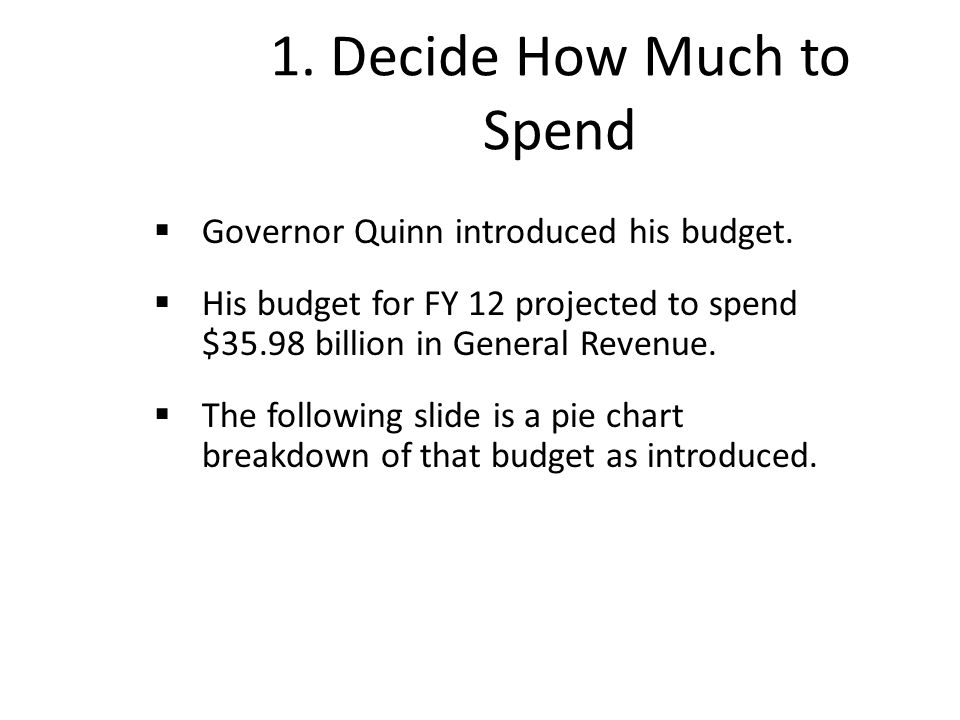 1. Decide How Much to Spend

▪ Governor Quinn introduced his budget.

▪ His budget for FY 12 projected to spend \$35.98 billion in General Revenue.

▪ The following slide is a pie chart breakdown of that budget as introduced.